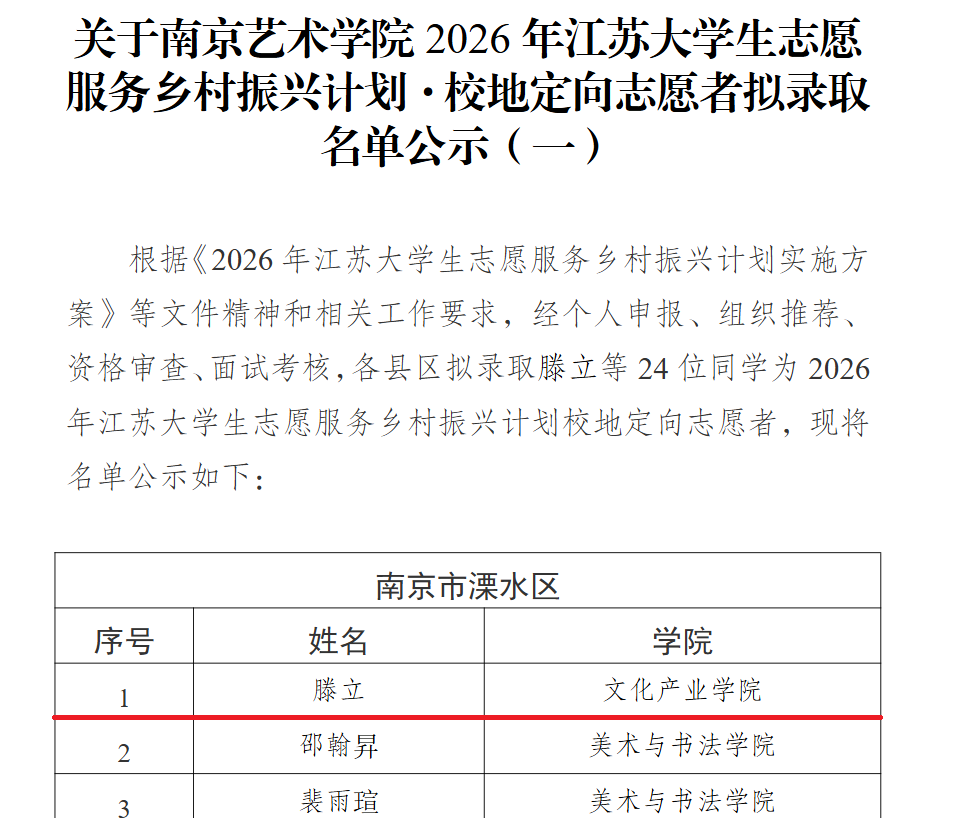 关于南京艺术学院 2026 年江苏大学生志愿服务乡村振兴计划·校地定向志愿者拟录取名单公示（一）

根据《2026 年江苏大学生志愿服务乡村振兴计划实施方案》等文件精神和相关工作要求，经个人申报、组织推荐、资格审查、面试考核，各县区拟录取滕立等 24 位同学为 2026 年江苏大学生志愿服务乡村振兴计划校地定向志愿者，现将名单公示如下：

| 南京市溧水区 | | |
|---|---|---|
| 序号 | 姓名 | 学院 |
| 1 | 滕立 | 文化产业学院 |
| 2 | 邵翰昇 | 美术与书法学院 |
| 3 | 裴雨瑄 | 美术与书法学院 |